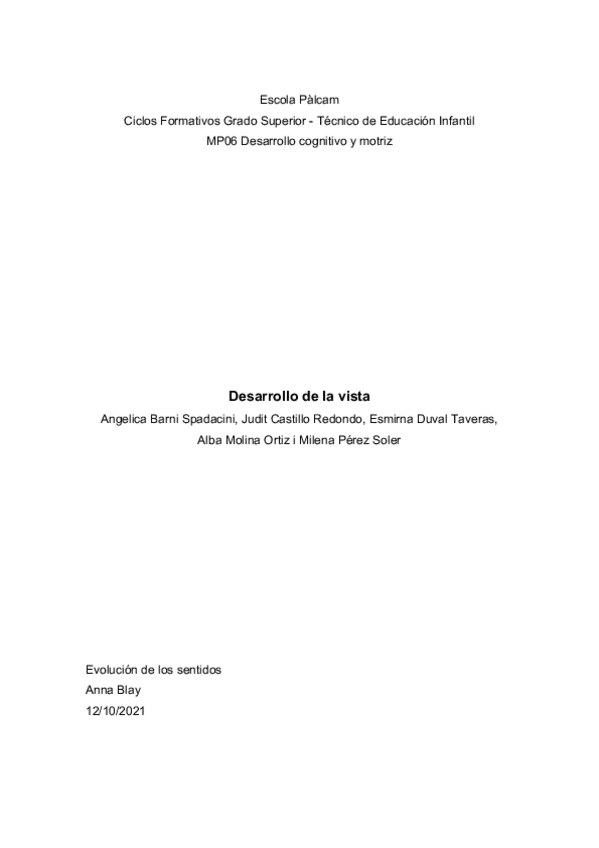 Escola Pàlcam

Ciclos Formativos Grado Superior - Técnico de Educación Infantil

MP06 Desarrollo cognitivo y motriz

Desarrollo de la vista

Angelica Barni Spadacini, Judit Castillo Redondo, Esmirna Duval Taveras, Alba Molina Ortiz i Milena Pérez Soler

Evolución de los sentidos

Anna Blay

12/10/2021